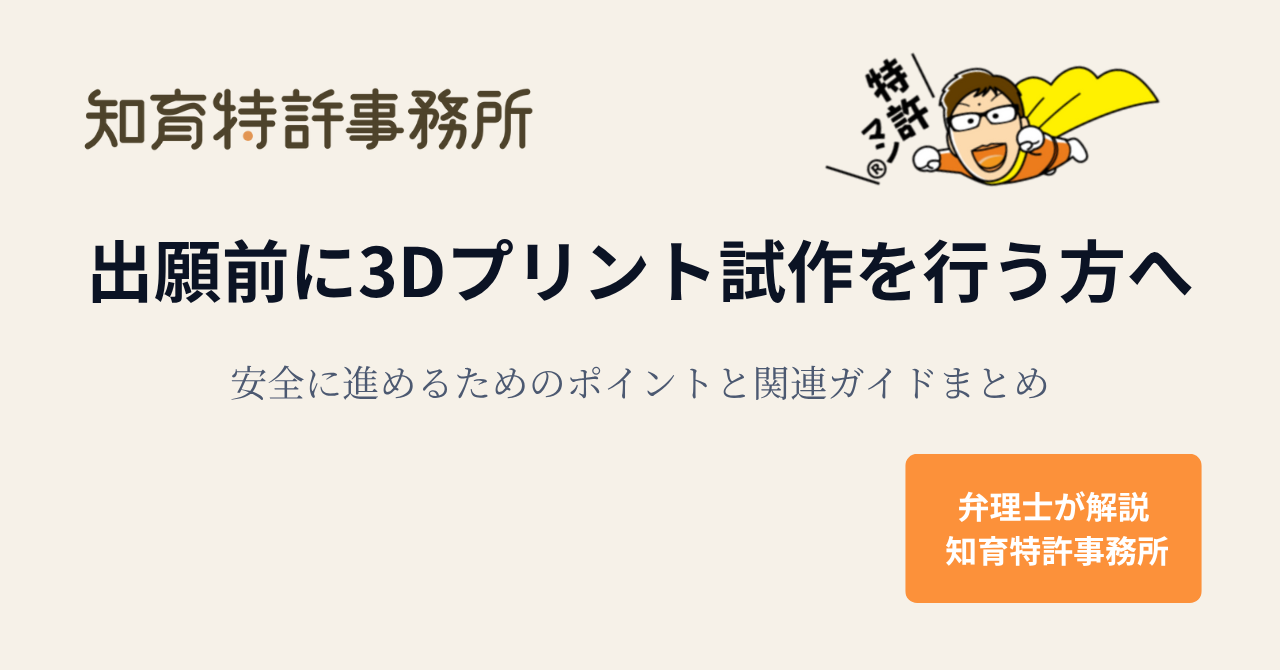 知育特許事務所

特許マン®

出願前に3Dプリント試作を行う方へ

安全に進めるためのポイントと関連ガイドまとめ

弁理士が解説
知育特許事務所